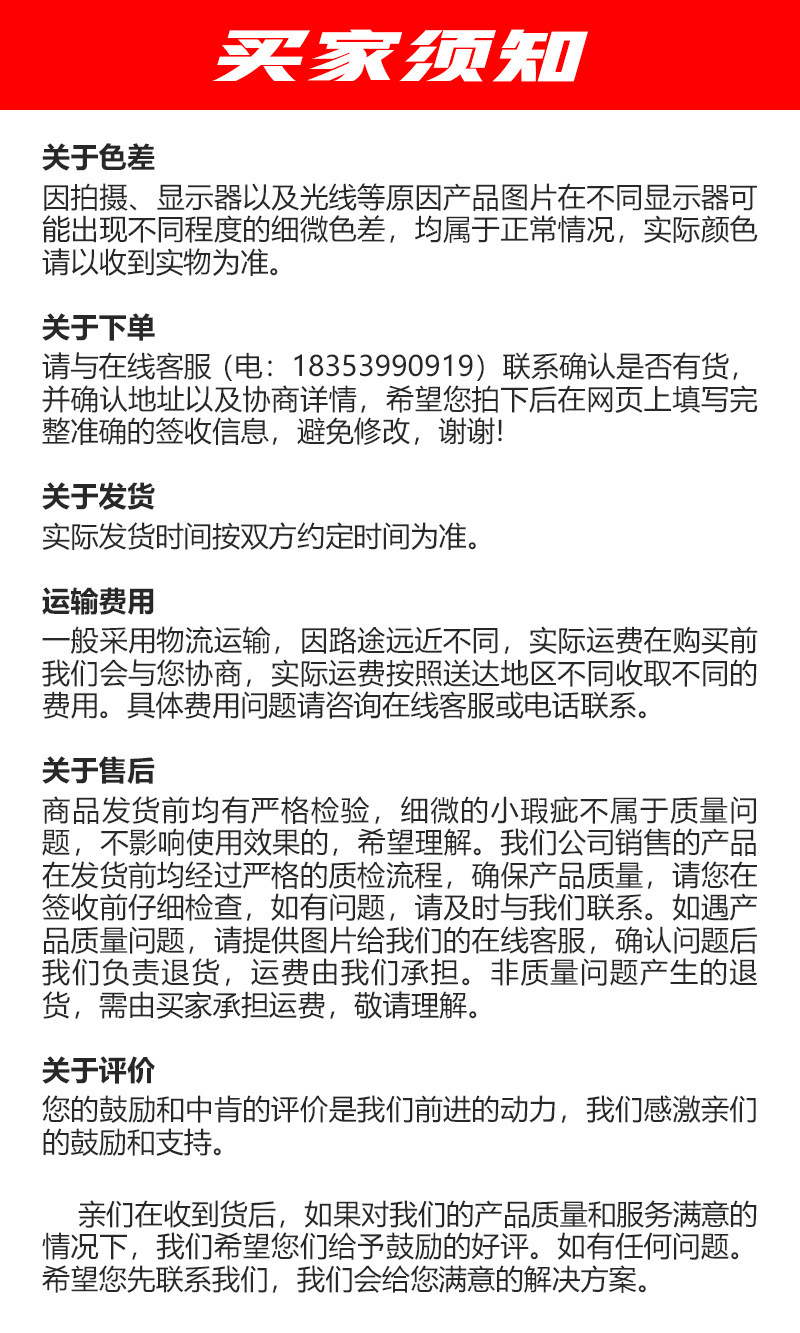 买家须知

关于色差
因拍摄、显示器以及光线等原因产品图片在不同显示器可能出现不同程度的细微色差，均属于正常情况，实际颜色请以收到实物为准。

关于下单
请与在线客服（电：18353990919）联系确认是否有货，并确认地址以及协商详情，希望您拍下后在网页上填写完整准确的签收信息，避免修改，谢谢!

关于发货
实际发货时间按双方约定时间为准。

运输费用
一般采用物流运输，因路途远近不同，实际运费在购买前我们会与您协商，实际运费按照送达地区不同收取不同的费用。具体费用问题请咨询在线客服或电话联系。

关于售后
商品发货前均有严格检验，细微的小瑕疵不属于质量问题，不影响使用效果的，希望理解。我们公司销售的产品在发货前均经过严格的质检流程，确保产品质量，请您在签收前仔细检查，如有问题，请及时与我们联系。如遇产品质量问题，请提供图片给我们的在线客服，确认问题后我们负责退货，运费由我们承担。非质量问题产生的退货，需由买家承担运费，敬请理解。

关于评价
您的鼓励和中肯的评价是我们前进的动力，我们感激亲们的鼓励和支持。

亲们在收到货后，如果对我们的产品质量和服务满意的情况下，我们希望您们给予鼓励的好评。如有任何问题。希望您先联系我们，我们会给您满意的解决方案。